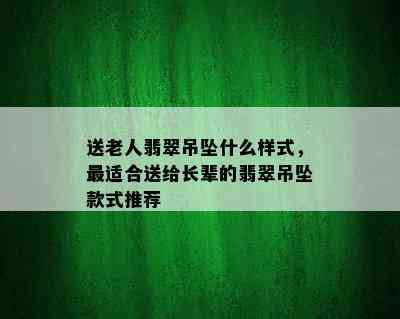 送老人翡翠吊坠什么样式，最适合送给长辈的翡翠吊坠款式推荐